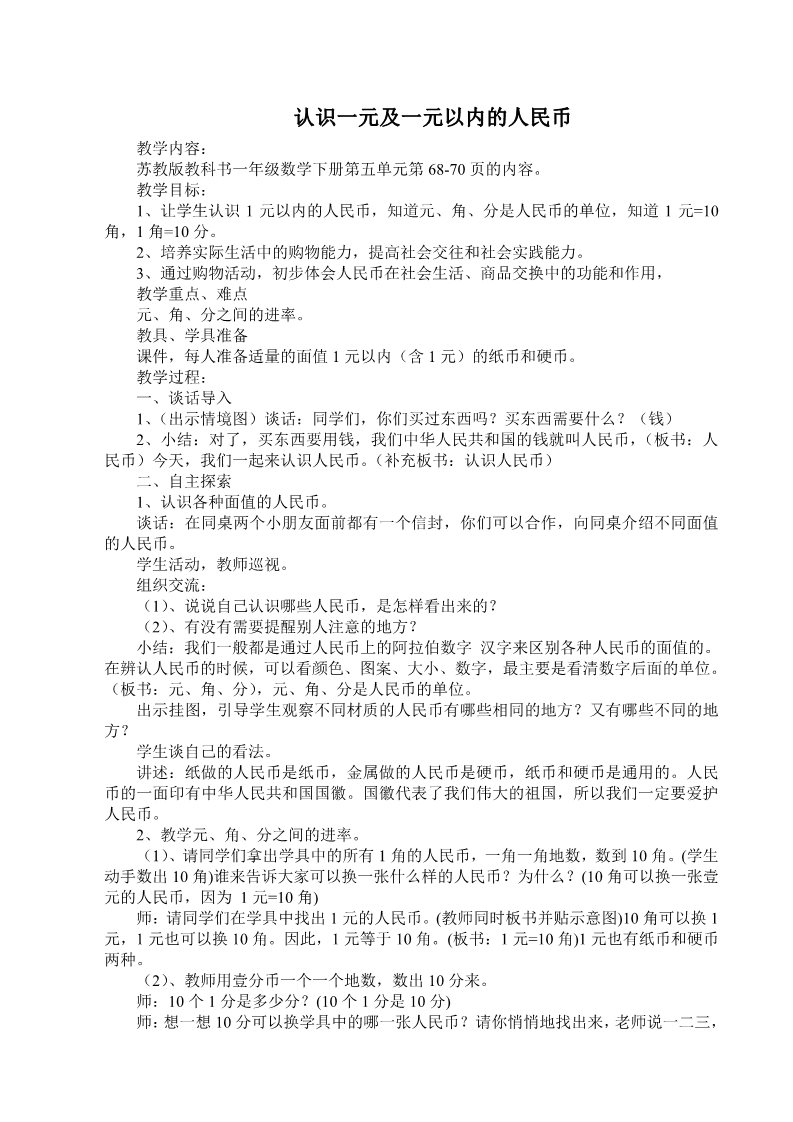 认识一元及一元以内的人民币

教学内容：

苏教版教科书一年级数学下册第五单元第 68-70 页的内容。

教学目标：

1、让学生认识 1 元以内的人民币，知道元、角、分是人民币的单位，知道 1 元=10 角，1 角=10 分。

2、培养实际生活中的购物能力，提高社会交往和社会实践能力。

3、通过购物活动，初步体会人民币在社会生活、商品交换中的功能和作用，

教学重点、难点

元、角、分之间的进率。

教具、学具准备

课件，每人准备适量的面值 1 元以内（含 1 元）的纸币和硬币。

教学过程：

一、谈话导入

1、（出示情境图）谈话：同学们，你们买过东西吗？买东西需要什么？（钱）

2、小结：对了，买东西要用钱，我们中华人民共和国的钱就叫人民币，（板书：人民币）今天，我们一起来认识人民币。（补充板书：认识人民币）

二、自主探索

1、认识各种面值的人民币。

谈话：在同桌两个小朋友面前都有一个信封，你们可以合作，向同桌介绍不同面值的人民币。

学生活动，教师巡视。

组织交流：

（1）、说说自己认识哪些人民币，是怎样看出来的？

（2）、有没有需要提醒别人注意的地方？

小结：我们一般都是通过人民币上的阿拉伯数字 汉字来区别各种人民币的面值的。在辨认人民币的时候，可以看颜色、图案、大小、数字，最主要是看清数字后面的单位。（板书：元、角、分），元、角、分是人民币的单位。

出示挂图，引导学生观察不同材质的人民币有哪些相同的地方？又有哪些不同的地方？

学生谈自己的看法。

讲述：纸做的人民币是纸币，金属做的人民币是硬币，纸币和硬币是通用的。人民币的一面印有中华人民共和国国徽。国徽代表了我们伟大的祖国，所以我们一定要爱护人民币。

2、教学元、角、分之间的进率。

（1）、请同学们拿出学具中的所有 1 角的人民币，一角一角地数，数到 10 角。(学生动手数出 10 角)谁来告诉大家可以换一张什么样的人民币？为什么？(10 角可以换一张壹元的人民币，因为 1 元=10 角)

师：请同学们在学具中找出 1 元的人民币。(教师同时板书并贴示意图)10 角可以换 1 元，1 元也可以换 10 角。因此，1 元等于 10 角。(板书：1 元=10 角)1 元也有纸币和硬币两种。

（2）、教师用壹分币一个一个地数，数出 10 分来。

师：10 个 1 分是多少分？(10 个 1 分是 10 分)

师：想一想 10 分可以换学具中的哪一张人民币？请你悄悄地找出来，老师说一二三，